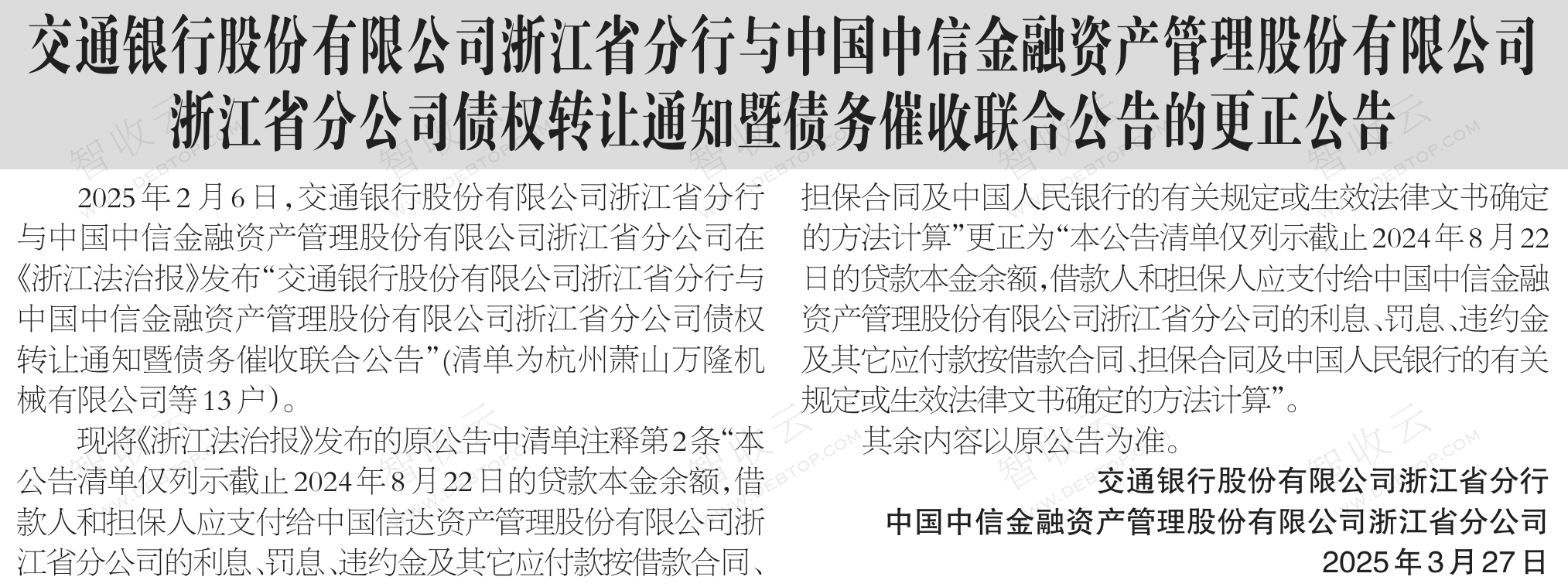 交通银行股份有限公司浙江省分行与中国中信金融资产管理股份有限公司浙江省分公司债权转让通知暨债务催收联合公告的更正公告

2025年2月6日，交通银行股份有限公司浙江省分行与中国中信金融资产管理股份有限公司浙江省分公司在《浙江法治报》发布“交通银行股份有限公司浙江省分行与中国中信金融资产管理股份有限公司浙江省分公司债权转让通知暨债务催收联合公告”(清单为杭州萧山万隆机械有限公司等13户)。

现将《浙江法治报》发布的原公告中清单注释第2条“本公告清单仅列示截止2024年8月22日的贷款本金余额，借款人和担保人应支付给中国信达资产管理股份有限公司浙江省分公司的利息、罚息、违约金及其它应付款按借款合同、担保合同及中国人民银行的有关规定或生效法律文书确定的方法计算”更正为“本公告清单仅列示截止2024年8月22日的贷款本金余额，借款人和担保人应支付给中国中信金融资产管理股份有限公司浙江省分公司的利息、罚息、违约金及其它应付款按借款合同、担保合同及中国人民银行的有关规定或生效法律文书确定的方法计算”。

其余内容以原公告为准。

交通银行股份有限公司浙江省分行
中国中信金融资产管理股份有限公司浙江省分公司
2025年3月27日

智收云 WWW.DEBTOP.COM